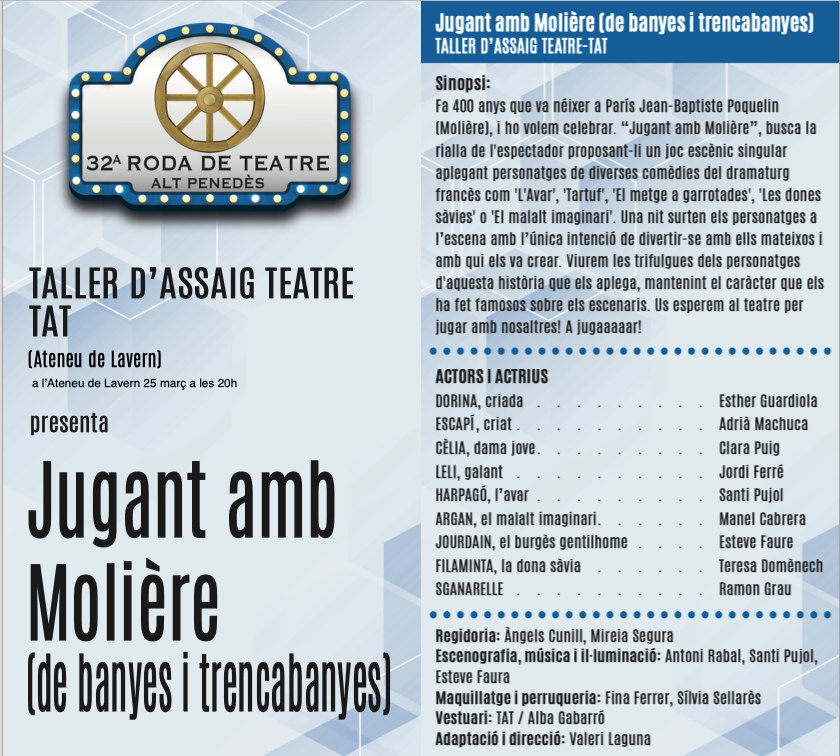 32A RODA DE TEATRE
ALT PENEDÈS

TALLER D'ASSAIG TEATRE TAT

(Ateneu de Lavern)

a l'Ateneu de Lavern 25 març a les 20h

presenta

Jugant amb Molière
(de banyes i trencabanyes)

Jugant amb Molière (de banyes i trencabanyes)
TALLER D'ASSAIG TEATRE-TAT

Sinopsi:
Fa 400 anys que va néixer a París Jean-Baptiste Poquelin (Molière), i ho volem celebrar. "Jugant amb Molière", busca la rialla de l'espectador proposant-li un joc escènic singular aplegant personatges de diverses comèdies del dramaturg francès com 'L'Avar', 'Tartuf', 'El metge a garrotades', 'Les dones sàvies' o 'El malalt imaginari'. Una nit surten els personatges a l'escena amb l'única intenció de divertir-se amb ells mateixos i amb qui els va crear. Viurem les trifulgues dels personatges d'aquesta història que els aplega, mantenint el caràcter que els ha fet famosos sobre els escenaris. Us esperem al teatre per jugar amb nosaltres! A jugaaaaar!

ACTORS I ACTRIUS
DORINA, criada Esther Guardiola
ESCAPÍ, criat Adrià Machuca
CÈLIA, dama jove Clara Puig
LELI, galant Jordi Ferré
HARPAGÓ, l'avar Santi Pujol
ARGAN, el malalt imaginari Manel Cabrera
JOURDAIN, el burgès gentilhome Esteve Faure
FILAMINTA, la dona sàvia Teresa Domènech
SGANARELLE Ramon Grau

Regidoria: Àngels Cunill, Mireia Segura
Escenografia, música i il·luminació: Antoni Rabal, Santi Pujol, Esteve Faura
Maquillatge i perruqueria: Fina Ferrer, Sílvia Sellarès
Vestuari: TAT / Alba Gabarró
Adaptació i direcció: Valeri Laguna